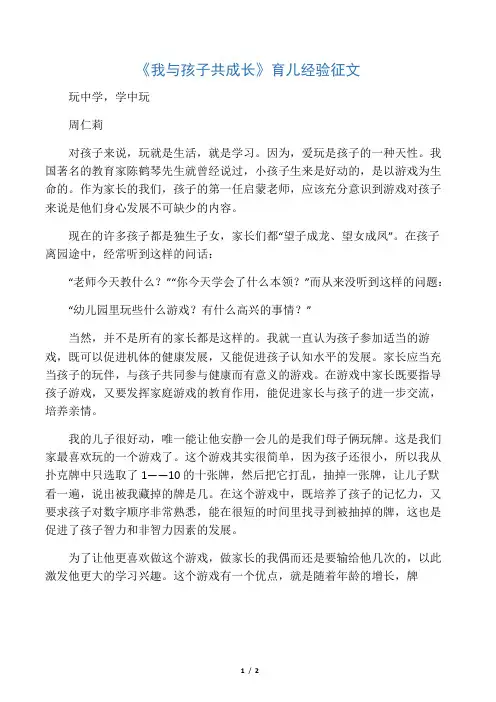 《我与孩子共成长》育儿经验征文

玩中学，学中玩

周仁莉

对孩子来说，玩就是生活，就是学习。因为，爱玩是孩子的一种天性。我国著名的教育家陈鹤琴先生就曾经说过，小孩子生来是好动的，是以游戏为生命的。作为家长的我们，孩子的第一任启蒙老师，应该充分意识到游戏对孩子来说是他们身心发展不可缺少的内容。

现在的许多孩子都是独生子女，家长们都“望子成龙、望女成凤”。在孩子离园途中，经常听到这样的问话：

“老师今天教什么？”“你今天学会了什么本领？”而从来没听到这样的问题：

“幼儿园里玩些什么游戏？有什么高兴的事情？”

当然，并不是所有的家长都是这样的。我就一直认为孩子参加适当的游戏，既可以促进机体的健康发展，又能促进孩子认知水平的发展。家长应当充当孩子的玩伴，与孩子共同参与健康而有意义的游戏。在游戏中家长既要指导孩子游戏，又要发挥家庭游戏的教育作用，能促进家长与孩子的进一步交流，培养亲情。

我的儿子很好动，唯一能让他安静一会儿的是我们母子俩玩牌。这是我们家最喜欢玩的一个游戏了。这个游戏其实很简单，因为孩子还很小，所以我从扑克牌中只选取了 1——10 的十张牌，然后把它打乱，抽掉一张牌，让儿子默看一遍，说出被我藏掉的牌是几。在这个游戏中，既培养了孩子的记忆力，又要求孩子对数字顺序非常熟悉，能在很短的时间里找寻到被抽掉的牌，这也是促进了孩子智力和非智力因素的发展。

为了让他更喜欢做这个游戏，做家长的我偶而还是要输给他几次的，以此激发他更大的学习兴趣。这个游戏有一个优点，就是随着年龄的增长，牌

1 / 2